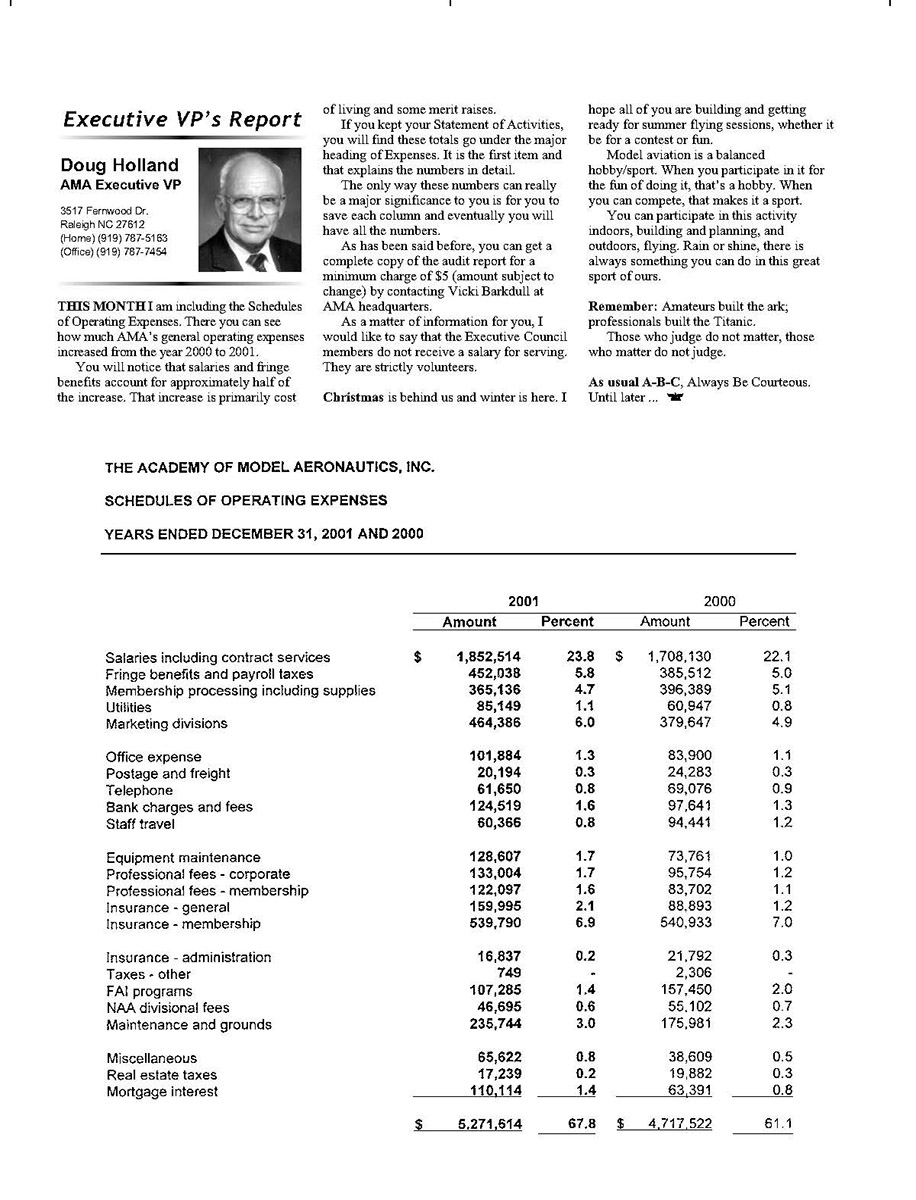 Executive VP's Report

Doug Holland
AMA Executive VP

3517 Fernwood Dr.
Raleigh NC 27612
(Home) (919) 787-5163
(Office) (919) 787-7454

THIS MONTH I am including the Schedules of Operating Expenses. There you can see how much AMA's general operating expenses increased from the year 2000 to 2001.

You will notice that salaries and fringe benefits account for approximately half of the increase. That increase is primarily cost of living and some merit raises.

If you kept your Statement of Activities, you will find these totals go under the major heading of Expenses. It is the first item and that explains the numbers in detail.

The only way these numbers can really be a major significance to you is for you to save each column and eventually you will have all the numbers.

As has been said before, you can get a complete copy of the audit report for a minimum charge of $5 (amount subject to change) by contacting Vicki Barkdull at AMA headquarters.

As a matter of information for you, I would like to say that the Executive Council members do not receive a salary for serving. They are strictly volunteers.

Christmas is behind us and winter is here. I hope all of you are building and getting ready for summer flying sessions, whether it be for a contest or fun.

Model aviation is a balanced hobby/sport. When you participate in it for the fun of doing it, that's a hobby. When you can compete, that makes it a sport.

You can participate in this activity indoors, building and planning, and outdoors, flying. Rain or shine, there is always something you can do in this great sport of ours.

Remember: Amateurs built the ark; professionals built the Titanic.

Those who judge do not matter, those who matter do not judge.

As usual A-B-C, Always Be Courteous. Until later ...

THE ACADEMY OF MODEL AERONAUTICS, INC.

SCHEDULES OF OPERATING EXPENSES

YEARS ENDED DECEMBER 31, 2001 AND 2000

| | 2001 Amount | 2001 Percent | 2000 Amount | 2000 Percent |
|---|---|---|---|---|
| Salaries including contract services | $ 1,852,514 | 23.8 | $ 1,708,130 | 22.1 |
| Fringe benefits and payroll taxes | 452,038 | 5.8 | 385,512 | 5.0 |
| Membership processing including supplies | 365,136 | 4.7 | 396,389 | 5.1 |
| Utilities | 85,149 | 1.1 | 60,947 | 0.8 |
| Marketing divisions | 464,386 | 6.0 | 379,647 | 4.9 |
| Office expense | 101,884 | 1.3 | 83,900 | 1.1 |
| Postage and freight | 20,194 | 0.3 | 24,283 | 0.3 |
| Telephone | 61,650 | 0.8 | 69,076 | 0.9 |
| Bank charges and fees | 124,519 | 1.6 | 97,641 | 1.3 |
| Staff travel | 60,366 | 0.8 | 94,441 | 1.2 |
| Equipment maintenance | 128,607 | 1.7 | 73,761 | 1.0 |
| Professional fees - corporate | 133,004 | 1.7 | 95,754 | 1.2 |
| Professional fees - membership | 122,097 | 1.6 | 83,702 | 1.1 |
| Insurance - general | 159,995 | 2.1 | 88,893 | 1.2 |
| Insurance - membership | 539,790 | 6.9 | 540,933 | 7.0 |
| Insurance - administration | 16,837 | 0.2 | 21,792 | 0.3 |
| Taxes - other | 749 | - | 2,306 | - |
| FAI programs | 107,285 | 1.4 | 157,450 | 2.0 |
| NAA divisional fees | 46,695 | 0.6 | 55,102 | 0.7 |
| Maintenance and grounds | 235,744 | 3.0 | 175,981 | 2.3 |
| Miscellaneous | 65,622 | 0.8 | 38,609 | 0.5 |
| Real estate taxes | 17,239 | 0.2 | 19,882 | 0.3 |
| Mortgage interest | 110,114 | 1.4 | 63,391 | 0.8 |
| | $ 5,271,614 | 67.8 | $ 4,717,522 | 61.1 |